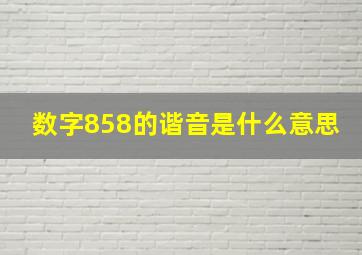 数字858的谐音是什么意思